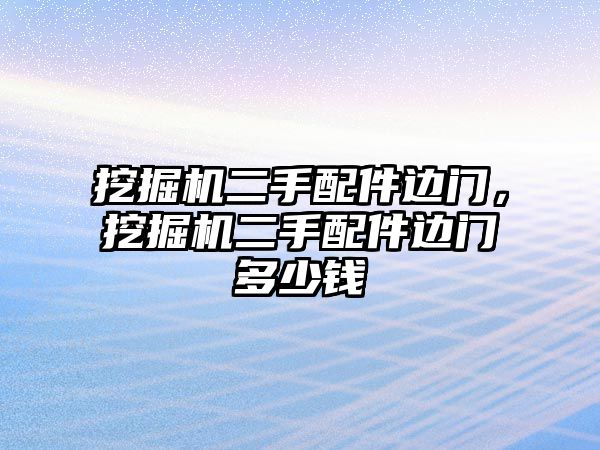 挖掘机二手配件边门，挖掘机二手配件边门多少钱